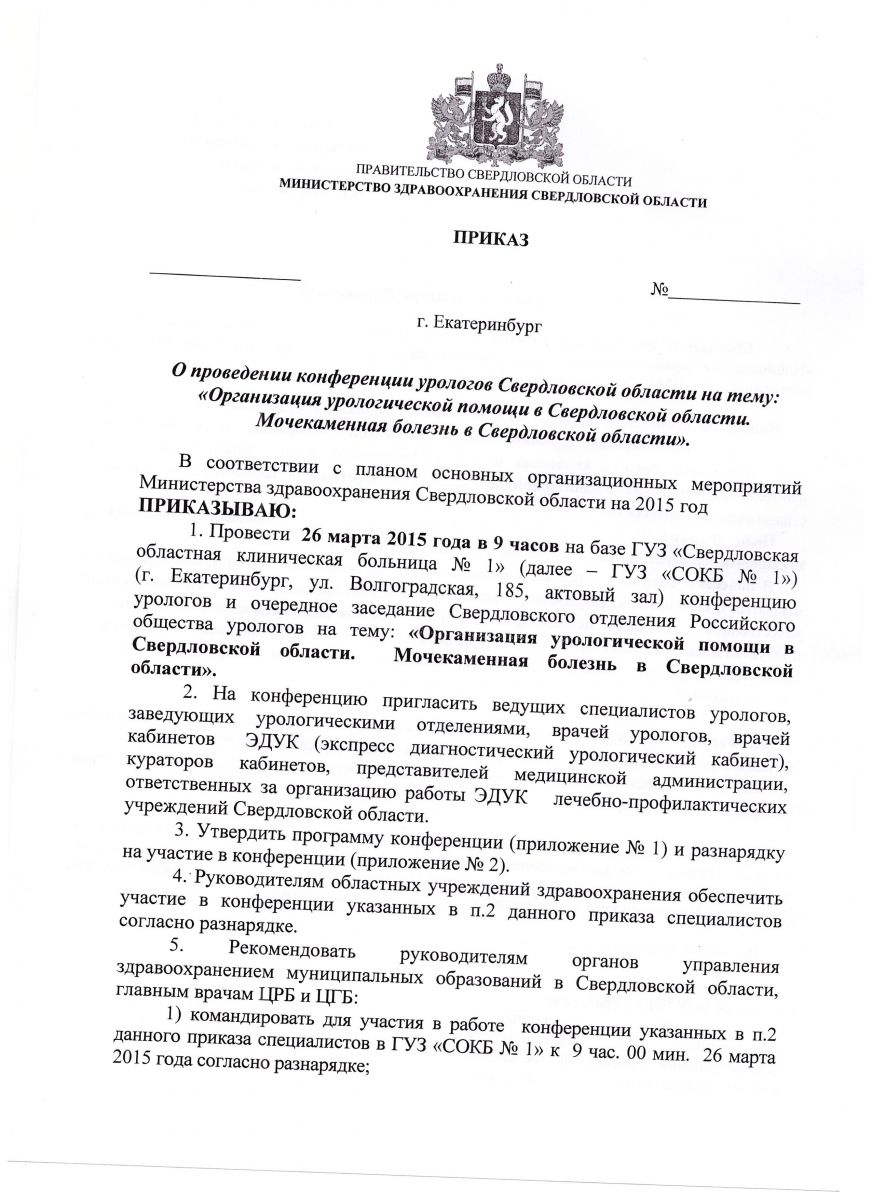 ПРАВИТЕЛЬСТВО СВЕРДЛОВСКОЙ ОБЛАСТИ
МИНИСТЕРСТВО ЗДРАВООХРАНЕНИЯ СВЕРДЛОВСКОЙ ОБЛАСТИ

ПРИКАЗ

№

г. Екатеринбург

О проведении конференции урологов Свердловской области на тему: «Организация урологической помощи в Свердловской области. Мочекаменная болезнь в Свердловской области».

В соответствии с планом основных организационных мероприятий Министерства здравоохранения Свердловской области на 2015 год
ПРИКАЗЫВАЮ:

1. Провести 26 марта 2015 года в 9 часов на базе ГУЗ «Свердловская областная клиническая больница № 1» (далее – ГУЗ «СОКБ № 1») (г. Екатеринбург, ул. Волгоградская, 185, актовый зал) конференцию урологов и очередное заседание Свердловского отделения Российского общества урологов на тему: «Организация урологической помощи в Свердловской области. Мочекаменная болезнь в Свердловской области».

2. На конференцию пригласить ведущих специалистов урологов, заведующих урологическими отделениями, врачей урологов, врачей кабинетов ЭДУК (экспресс диагностический урологический кабинет), кураторов кабинетов, представителей медицинской администрации, ответственных за организацию работы ЭДУК лечебно-профилактических учреждений Свердловской области.

3. Утвердить программу конференции (приложение № 1) и разнарядку на участие в конференции (приложение № 2).

4. Руководителям областных учреждений здравоохранения обеспечить участие в конференции указанных в п.2 данного приказа специалистов согласно разнарядке.

5. Рекомендовать руководителям органов управления здравоохранением муниципальных образований в Свердловской области, главным врачам ЦРБ и ЦГБ:

1) командировать для участия в работе конференции указанных в п.2 данного приказа специалистов в ГУЗ «СОКБ № 1» к 9 час. 00 мин. 26 марта 2015 года согласно разнарядке;